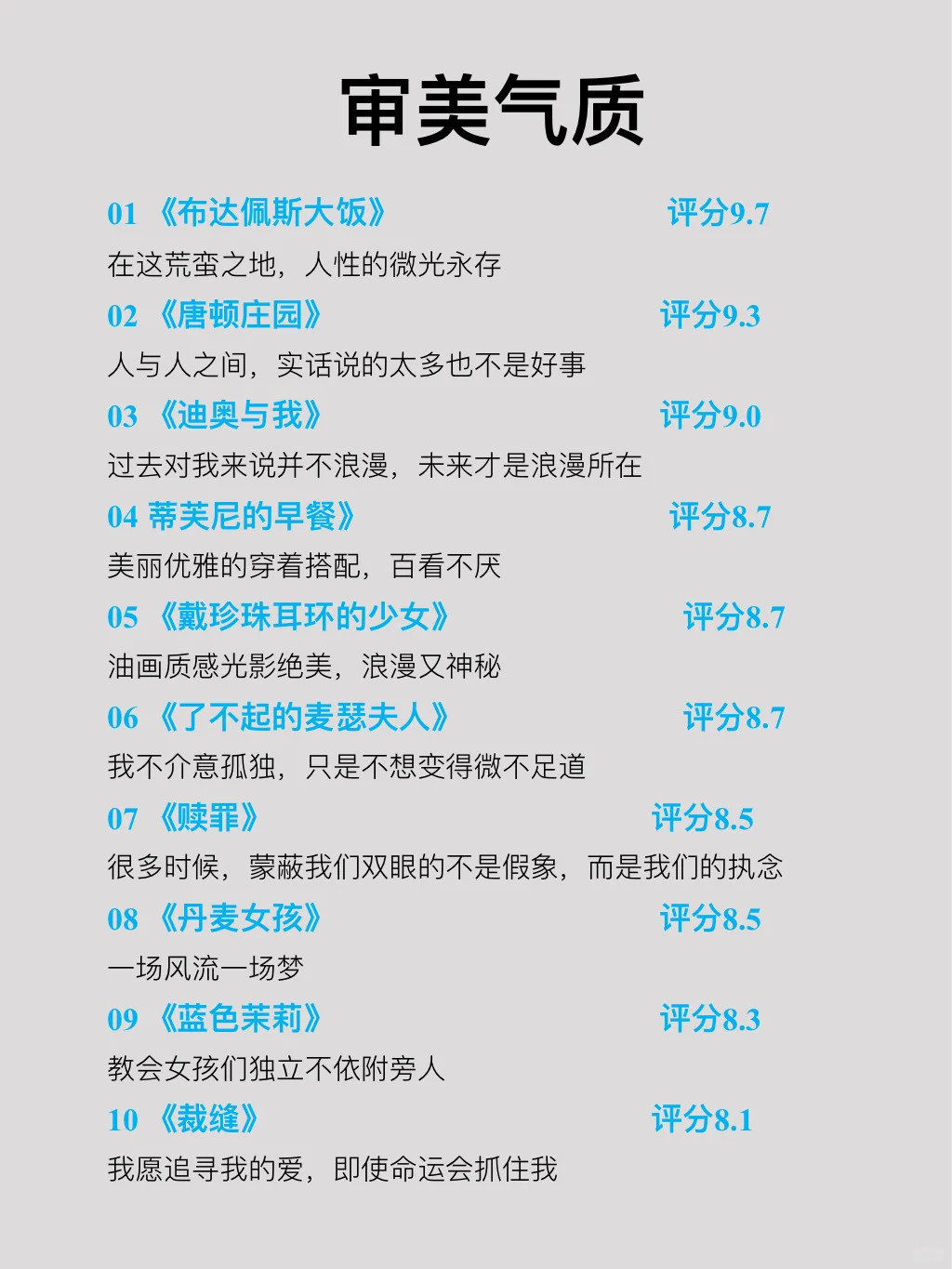 审美气质

01 《布达佩斯大饭》 评分9.7

在这荒蛮之地，人性的微光永存

02 《唐顿庄园》 评分9.3

人与人之间，实话说的太多也不是好事

03 《迪奥与我》 评分9.0

过去对我来说并不浪漫，未来才是浪漫所在

04 蒂芙尼的早餐》 评分8.7

美丽优雅的穿着搭配，百看不厌

05 《戴珍珠耳环的少女》 评分8.7

油画质感光影绝美，浪漫又神秘

06 《了不起的麦瑟夫人》 评分8.7

我不介意孤独，只是不想变得微不足道

07 《赎罪》 评分8.5

很多时候，蒙蔽我们双眼的不是假象，而是我们的执念

08 《丹麦女孩》 评分8.5

一场风流一场梦

09 《蓝色茉莉》 评分8.3

教会女孩们独立不依附旁人

10 《裁缝》 评分8.1

我愿追寻我的爱，即使命运会抓住我